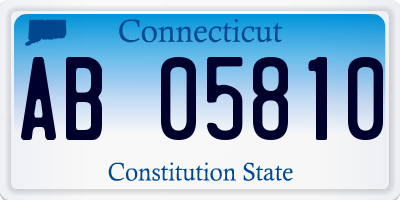 Connecticut

AB 05810

Constitution State